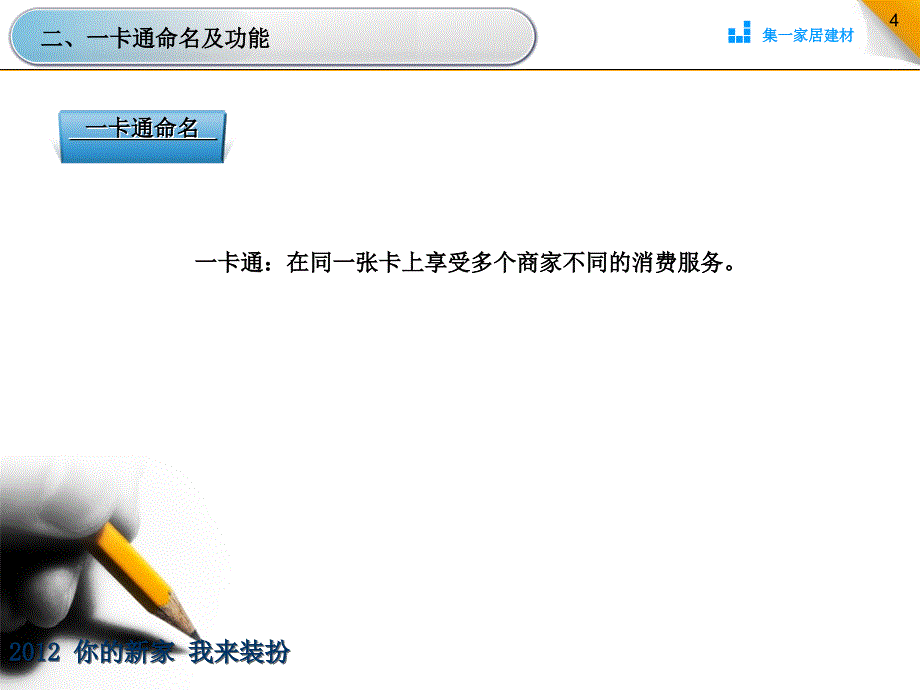 二、一卡通命名及功能

集一家居建材

4

一卡通命名

一卡通：在同一张卡上享受多个商家不同的消费服务。

2012 你的新家 我来装扮